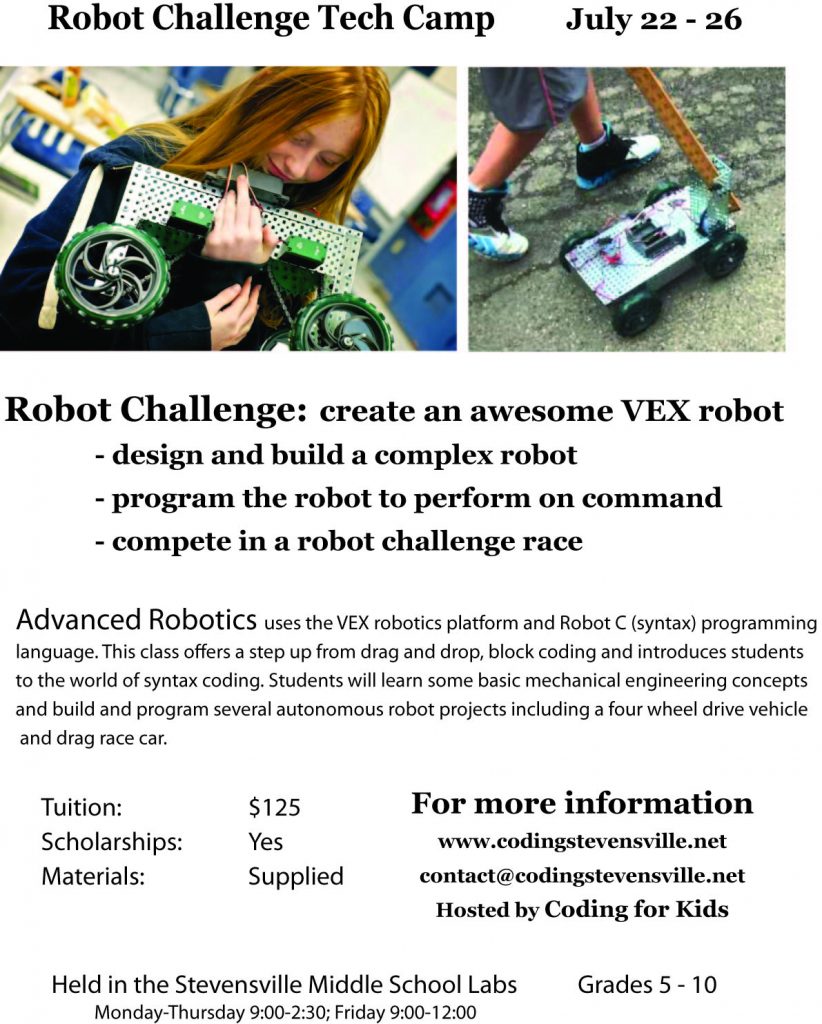 Robot Challenge Tech Camp July 22 - 26

Robot Challenge: create an awesome VEX robot

- design and build a complex robot
- program the robot to perform on command
- compete in a robot challenge race

Advanced Robotics uses the VEX robotics platform and Robot C (syntax) programming language. This class offers a step up from drag and drop, block coding and introduces students to the world of syntax coding. Students will learn some basic mechanical engineering concepts and build and program several autonomous robot projects including a four wheel drive vehicle and drag race car.

Tuition: $125
Scholarships: Yes
Materials: Supplied

For more information
www.codingstevensville.net
contact@codingstevensville.net
Hosted by Coding for Kids

Held in the Stevensville Middle School Labs Grades 5 - 10
Monday-Thursday 9:00-2:30; Friday 9:00-12:00